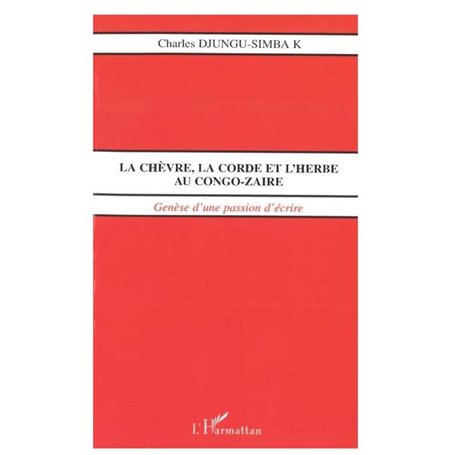 Charles DJUNGU-SIMBA K

LA CHÈVRE, LA CORDE ET L'HERBE AU CONGO-ZAIRE

Genèse d'une passion d'écrire

L'Harmattan